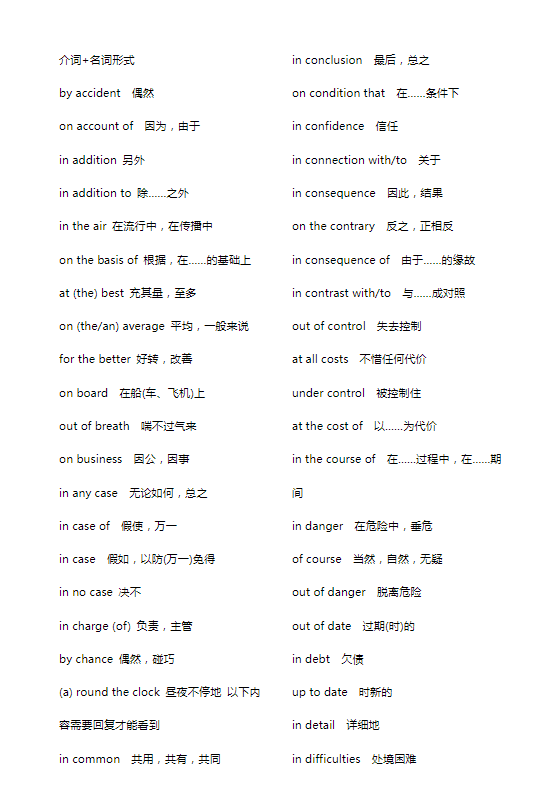 介词+名词形式

by accident 偶然

on account of 因为，由于

in addition 另外

in addition to 除……之外

in the air 在流行中，在传播中

on the basis of 根据，在……的基础上

at (the) best 充其量，至多

on (the/an) average 平均，一般来说

for the better 好转，改善

on board 在船(车、飞机)上

out of breath 喘不过气来

on business 因公，因事

in any case 无论如何，总之

in case of 假使，万一

in case 假如，以防(万一)免得

in no case 决不

in charge (of) 负责，主管

by chance 偶然，碰巧

(a) round the clock 昼夜不停地 以下内容需要回复才能看到

in common 共用，共有，共同

in conclusion 最后，总之

on condition that 在……条件下

in confidence 信任

in connection with/to 关于

in consequence 因此，结果

on the contrary 反之，正相反

in consequence of 由于……的缘故

in contrast with/to 与……成对照

out of control 失去控制

at all costs 不惜任何代价

under control 被控制住

at the cost of 以……为代价

in the course of 在……过程中，在……期间

in danger 在危险中，垂危

of course 当然，自然，无疑

out of danger 脱离危险

out of date 过期(时)的

in debt 欠债

up to date 时新的

in detail 详细地

in difficulties 处境困难